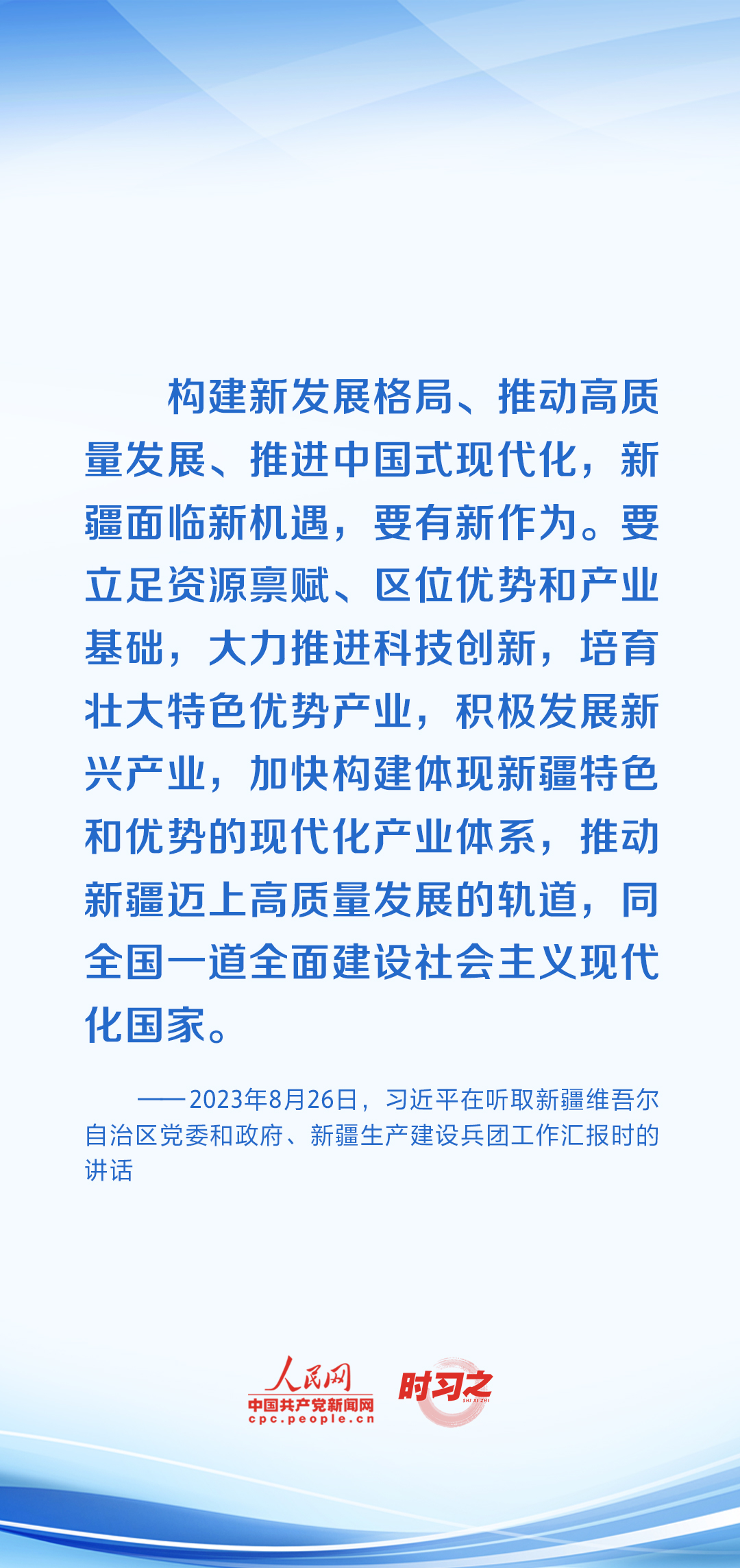 构建新发展格局、推动高质量发展、推进中国式现代化，新疆面临新机遇，要有新作为。要立足资源禀赋、区位优势和产业基础，大力推进科技创新，培育壮大特色优势产业，积极发展新兴产业，加快构建体现新疆特色和优势的现代化产业体系，推动新疆迈上高质量发展的轨道，同全国一道全面建设社会主义现代化国家。

——2023年8月26日，习近平在听取新疆维吾尔自治区党委和政府、新疆生产建设兵团工作汇报时的讲话

人民网
中国共产党新闻网
cpc.people.cn
时习之
SHI XI ZHI